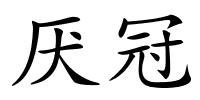 厌冠